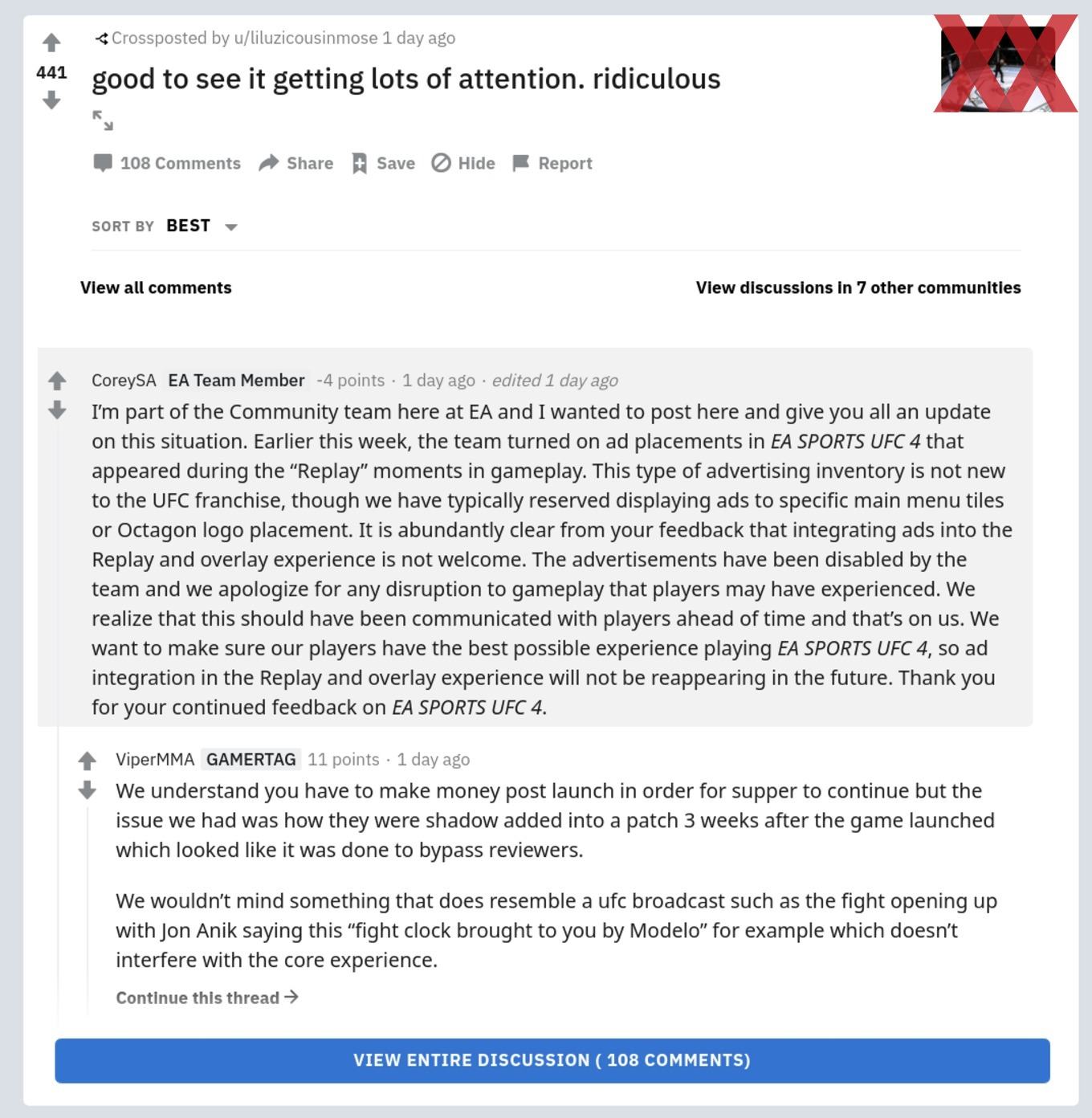 441

Crossposted by u/liluzicousinmose 1 day ago

good to see it getting lots of attention. ridiculous

108 Comments Share Save Hide Report

SORT BY BEST

View all comments

View discussions in 7 other communities

CoreySA EA Team Member -4 points · 1 day ago · edited 1 day ago

I'm part of the Community team here at EA and I wanted to post here and give you all an update on this situation. Earlier this week, the team turned on ad placements in EA SPORTS UFC 4 that appeared during the "Replay" moments in gameplay. This type of advertising inventory is not new to the UFC franchise, though we have typically reserved displaying ads to specific main menu tiles or Octagon logo placement. It is abundantly clear from your feedback that integrating ads into the Replay and overlay experience is not welcome. The advertisements have been disabled by the team and we apologize for any disruption to gameplay that players may have experienced. We realize that this should have been communicated with players ahead of time and that's on us. We want to make sure our players have the best possible experience playing EA SPORTS UFC 4, so ad integration in the Replay and overlay experience will not be reappearing in the future. Thank you for your continued feedback on EA SPORTS UFC 4.

ViperMMA GAMERTAG 11 points · 1 day ago

We understand you have to make money post launch in order for supper to continue but the issue we had was how they were shadow added into a patch 3 weeks after the game launched which looked like it was done to bypass reviewers.

We wouldn't mind something that does resemble a ufc broadcast such as the fight opening up with Jon Anik saying this "fight clock brought to you by Modelo" for example which doesn't interfere with the core experience.

Continue this thread →

VIEW ENTIRE DISCUSSION ( 108 COMMENTS)